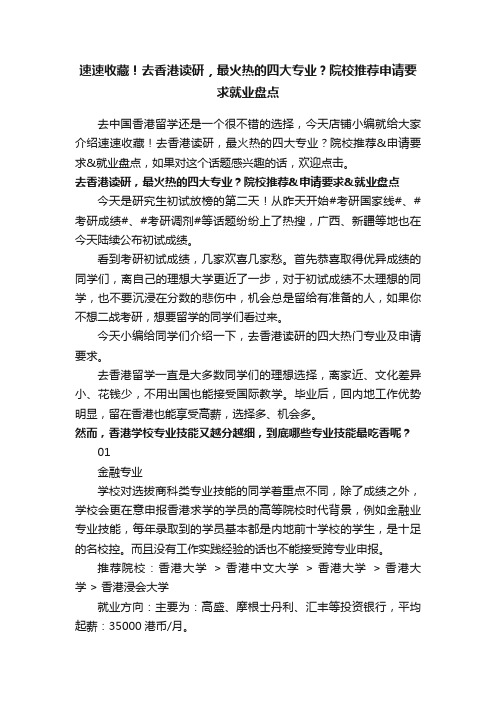 速速收藏！去香港读研，最火热的四大专业？院校推荐申请要求就业盘点

去中国香港留学还是一个很不错的选择，今天店铺小编就给大家介绍速速收藏！去香港读研，最火热的四大专业？院校推荐&申请要求&就业盘点，如果对这个话题感兴趣的话，欢迎点击。

去香港读研，最火热的四大专业？院校推荐&申请要求&就业盘点

今天是研究生初试放榜的第二天！从昨天开始#考研国家线#、#考研成绩#、#考研调剂#等话题纷纷上了热搜，广西、新疆等地也在今天陆续公布初试成绩。

看到考研初试成绩，几家欢喜几家愁。首先恭喜取得优异成绩的同学们，离自己的理想大学更近了一步，对于初试成绩不太理想的同学，也不要沉浸在分数的悲伤中，机会总是留给有准备的人，如果你不想二战考研，想要留学的同学们看过来。

今天小编给同学们介绍一下，去香港读研的四大热门专业及申请要求。

去香港留学一直是大多数同学们的理想选择，离家近、文化差异小、花钱少，不用出国也能接受国际教学。毕业后，回内地工作优势明显，留在香港也能享受高薪，选择多、机会多。

然而，香港学校专业技能又越分越细，到底哪些专业技能最吃香呢？

01

金融专业

学校对选拔商科类专业技能的同学着重点不同，除了成绩之外，学校会更在意申报香港求学的学员的高等院校时代背景，例如金融业专业技能，每年录取到的学员基本都是内地前十学校的学生，是十足的名校控。而且没有工作实践经验的话也不能接受跨专业申报。

推荐院校：香港大学 ＞ 香港中文大学 ＞ 香港大学 ＞ 香港大学 ＞ 香港浸会大学

就业方向：主要为：高盛、摩根士丹利、汇丰等投资银行，平均起薪：35000 港币/月。